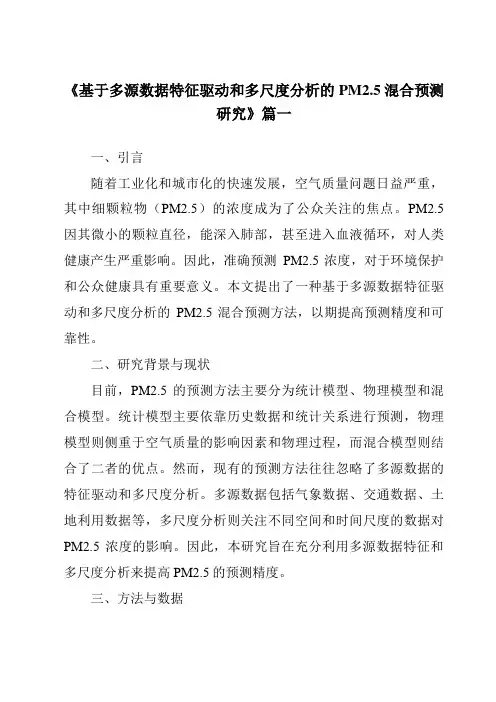 《基于多源数据特征驱动和多尺度分析的 PM2.5 混合预测研究》篇一

一、引言

随着工业化和城市化的快速发展，空气质量问题日益严重，其中细颗粒物（PM2.5）的浓度成为了公众关注的焦点。PM2.5 因其微小的颗粒直径，能深入肺部，甚至进入血液循环，对人类健康产生严重影响。因此，准确预测 PM2.5 浓度，对于环境保护和公众健康具有重要意义。本文提出了一种基于多源数据特征驱动和多尺度分析的 PM2.5 混合预测方法，以期提高预测精度和可靠性。

二、研究背景与现状

目前，PM2.5 的预测方法主要分为统计模型、物理模型和混合模型。统计模型主要依靠历史数据和统计关系进行预测，物理模型则侧重于空气质量的影响因素和物理过程，而混合模型则结合了二者的优点。然而，现有的预测方法往往忽略了多源数据的特征驱动和多尺度分析。多源数据包括气象数据、交通数据、土地利用数据等，多尺度分析则关注不同空间和时间尺度的数据对 PM2.5 浓度的影响。因此，本研究旨在充分利用多源数据特征和多尺度分析来提高 PM2.5 的预测精度。

三、方法与数据